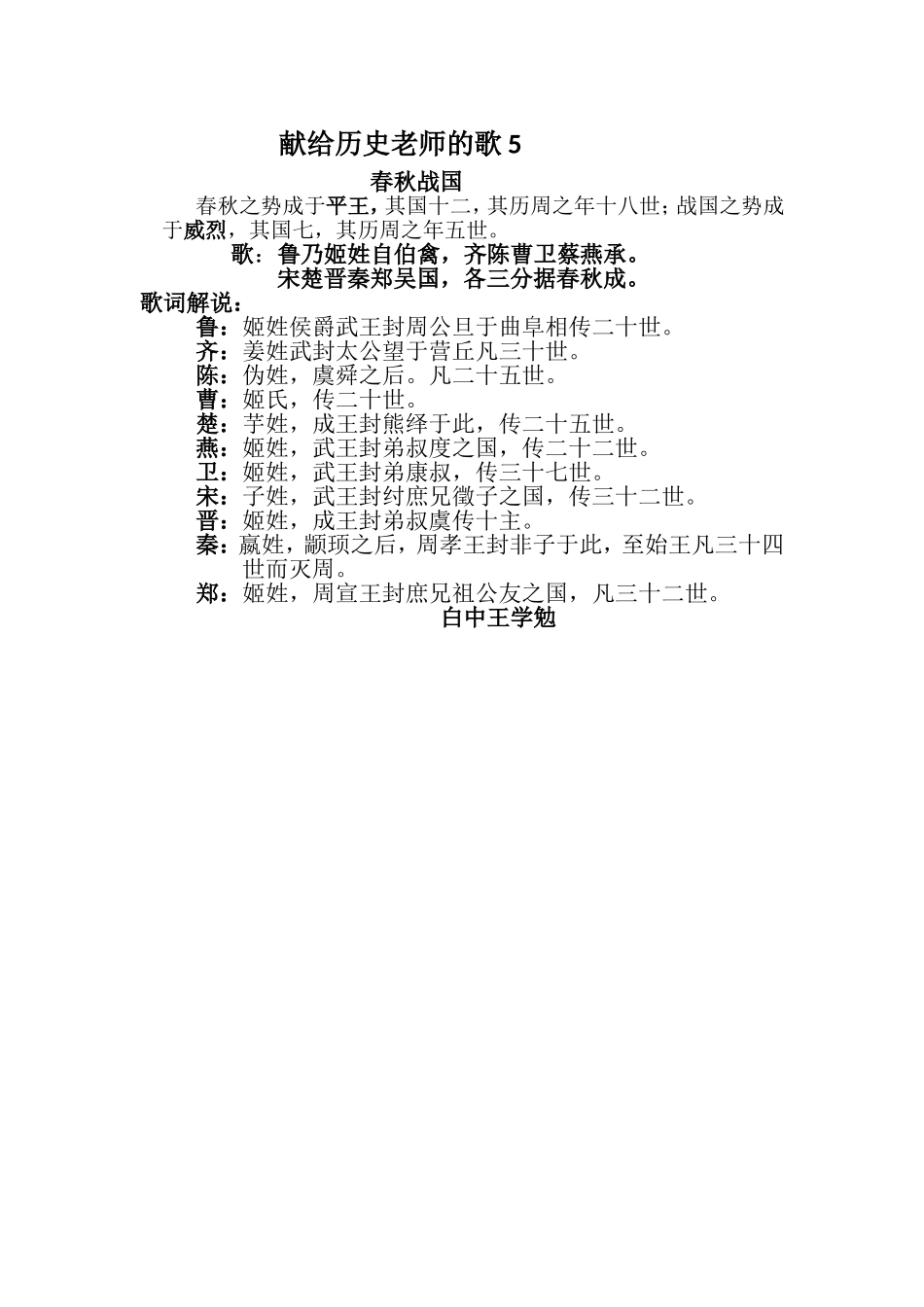 献给历史老师的歌 5

春秋战国

春秋之势成于平王，其国十二，其历周之年十八世；战国之势成于威烈，其国七，其历周之年五世。

歌：鲁乃姬姓自伯禽，齐陈曹卫蔡燕承。
宋楚晋秦郑吴国，各三分据春秋成。

歌词解说：

鲁：姬姓侯爵武王封周公旦于曲阜相传二十世。
齐：姜姓武封太公望于营丘凡三十世。
陈：伪姓，虞舜之后。凡二十五世。
曹：姬氏，传二十世。
楚：芋姓，成王封熊绎于此，传二十五世。
燕：姬姓，武王封弟叔度之国，传二十二世。
卫：姬姓，武王封弟康叔，传三十七世。
宋：子姓，武王封纣庶兄徵子之国，传三十二世。
晋：姬姓，成王封弟叔虞传十主。
秦：嬴姓，颛顼之后，周孝王封非子于此，至始王凡三十四世而灭周。
郑：姬姓，周宣王封庶兄祖公友之国，凡三十二世。

白中王学勉